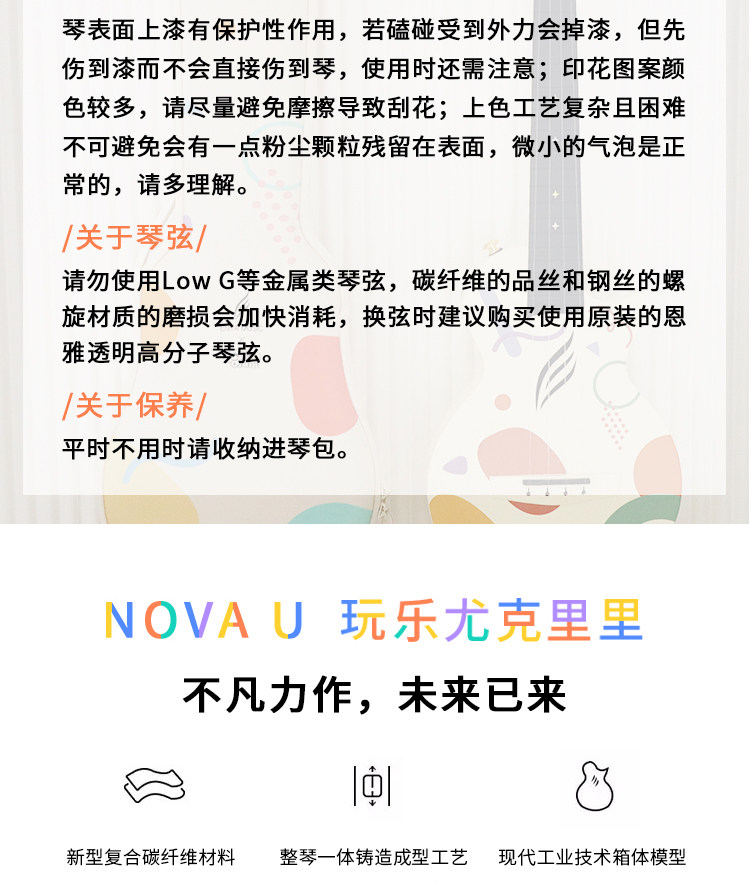 琴表面上漆有保护性作用，若磕碰受到外力会掉漆，但先伤到漆而不会直接伤到琴，使用时还需注意；印花图案颜色较多，请尽量避免摩擦导致刮花；上色工艺复杂且困难不可避免会有一点粉尘颗粒残留在表面，微小的气泡是正常的，请多理解。

/关于琴弦/

请勿使用Low G等金属类琴弦，碳纤维的品丝和钢丝的螺旋材质的磨损会加快消耗，换弦时建议购买使用原装的恩雅透明高分子琴弦。

/关于保养/

平时不用时请收纳进琴包。

NOVA U 玩乐尤克里里

不凡力作，未来已来

新型复合碳纤维材料

整琴一体铸造成型工艺

现代工业技术箱体模型